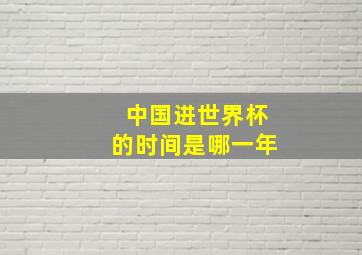 中国进世界杯
的时间是哪一年